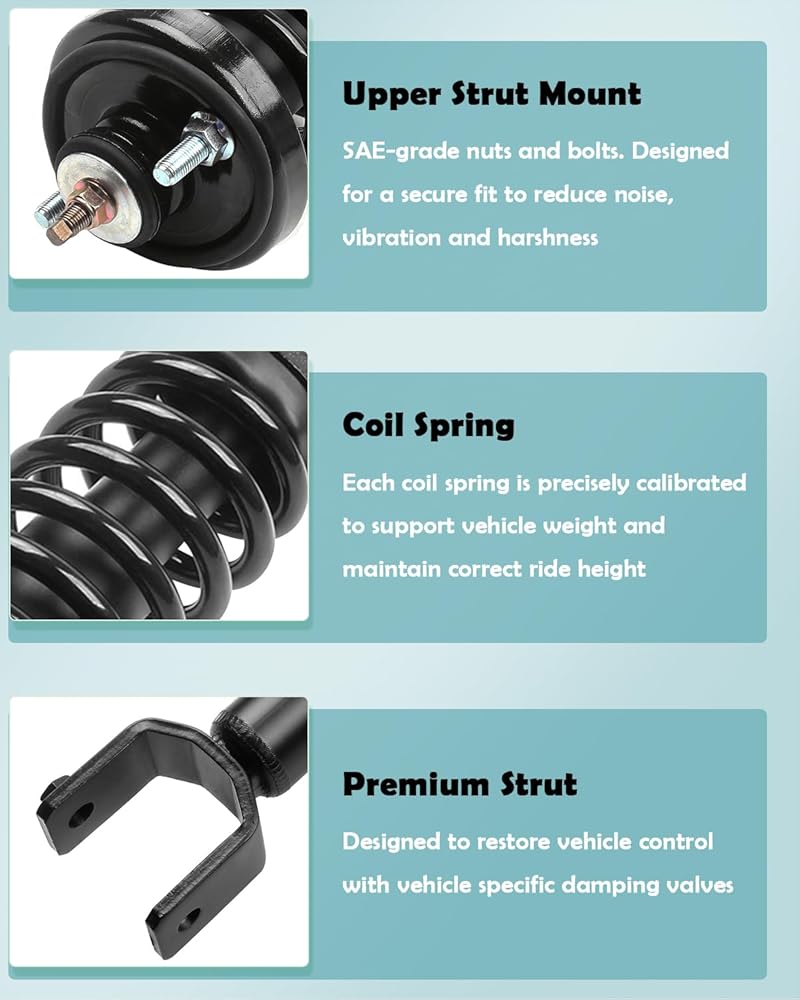 Upper Strut Mount

SAE-grade nuts and bolts. Designed for a secure fit to reduce noise, vibration and harshness

Coil Spring

Each coil spring is precisely calibrated to support vehicle weight and maintain correct ride height

Premium Strut

Designed to restore vehicle control with vehicle specific damping valves